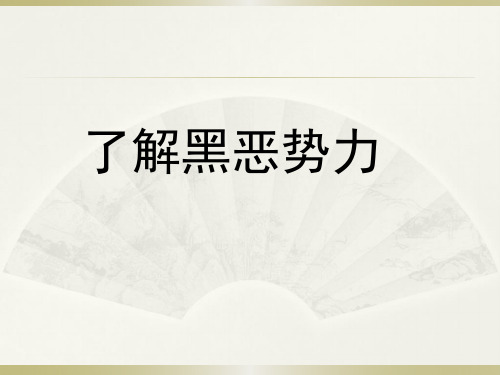 了解黑恶势力